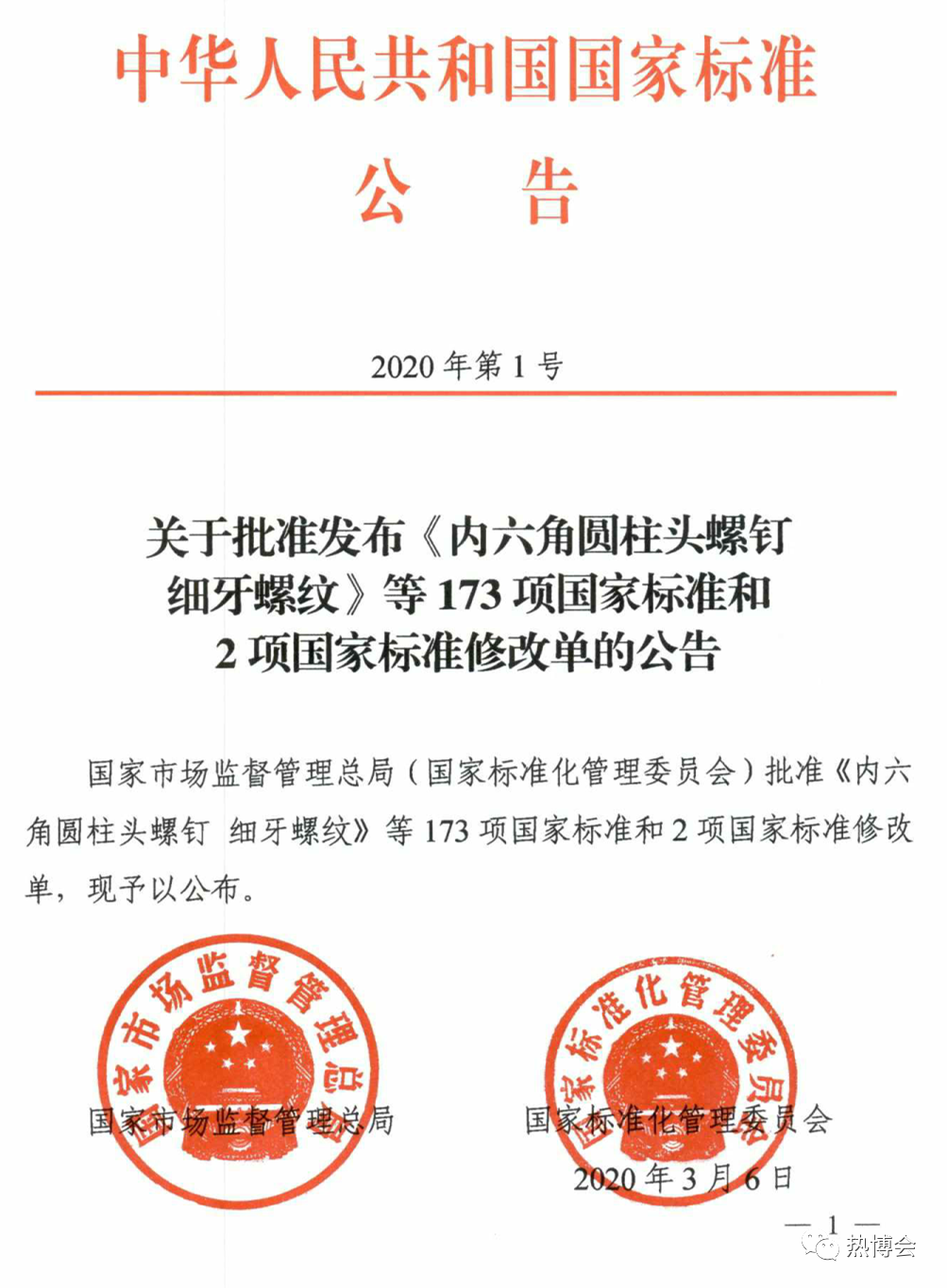 中华人民共和国国家标准

公　告

2020 年第 1 号

关于批准发布《内六角圆柱头螺钉 细牙螺纹》等 173 项国家标准和 2 项国家标准修改单的公告

国家市场监督管理总局（国家标准化管理委员会）批准《内六角圆柱头螺钉 细牙螺纹》等 173 项国家标准和 2 项国家标准修改单，现予以公布。

国家市场监督管理总局

国家标准化管理委员会

国家市场监督管理总局

国家标准化管理委员会

2020 年 3 月 6 日

— 1 —

热博会